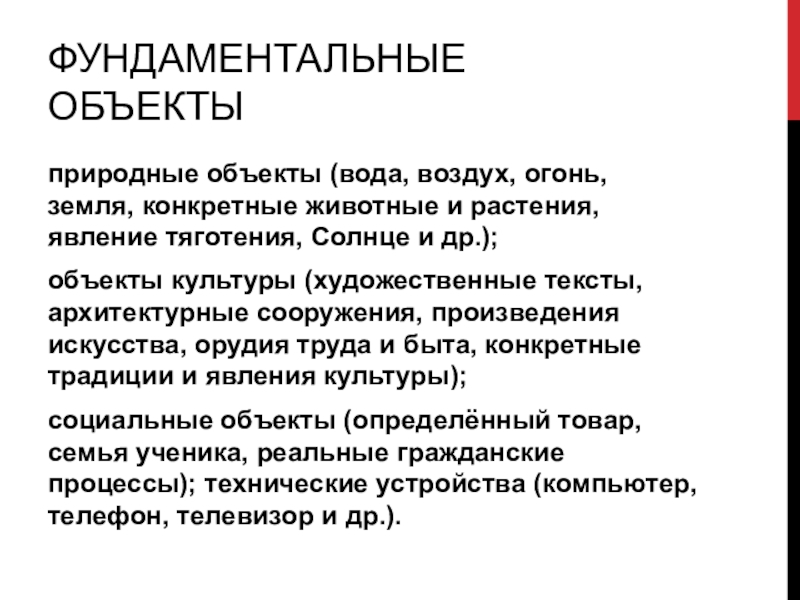 ФУНДАМЕНТАЛЬНЫЕ ОБЪЕКТЫ

природные объекты (вода, воздух, огонь, земля, конкретные животные и растения, явление тяготения, Солнце и др.);

объекты культуры (художественные тексты, архитектурные сооружения, произведения искусства, орудия труда и быта, конкретные традиции и явления культуры);

социальные объекты (определённый товар, семья ученика, реальные гражданские процессы); технические устройства (компьютер, телефон, телевизор и др.).